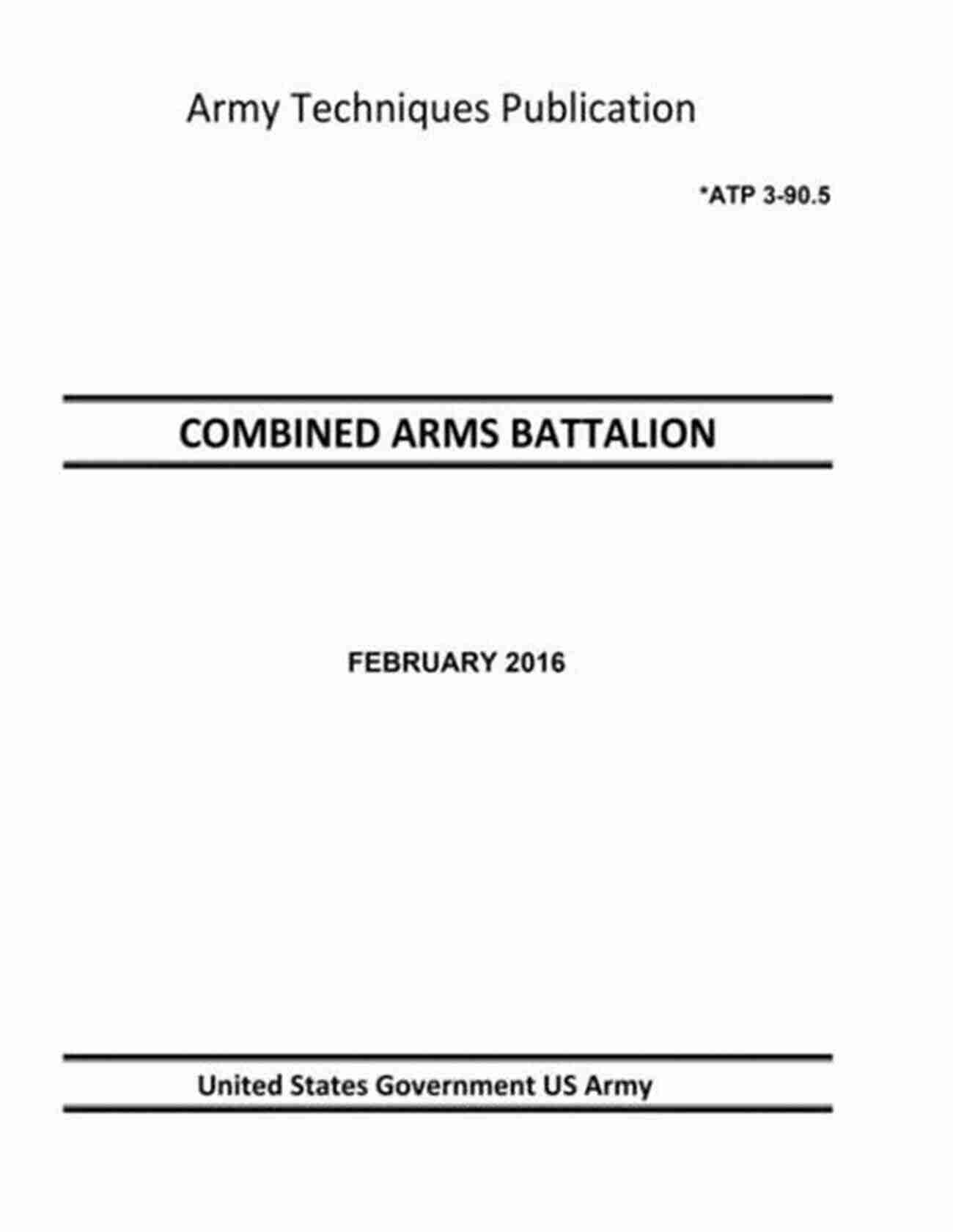 Army Techniques Publication

*ATP 3-90.5

COMBINED ARMS BATTALION

FEBRUARY 2016

United States Government US Army